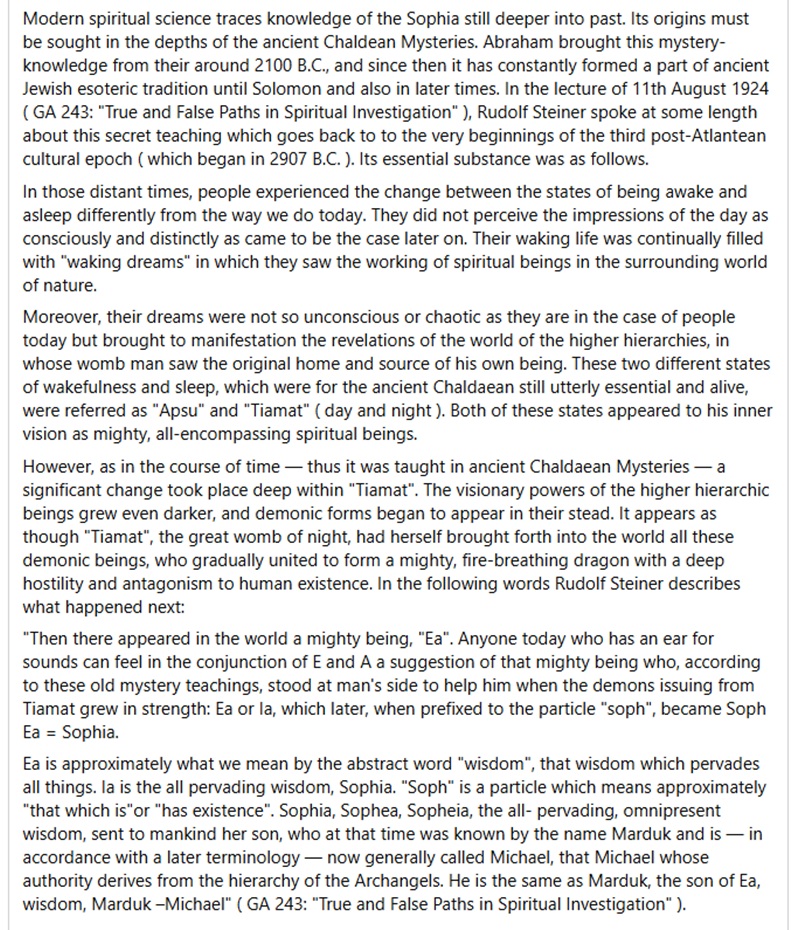 Modern spiritual science traces knowledge of the Sophia still deeper into past. Its origins must be sought in the depths of the ancient Chaldean Mysteries. Abraham brought this mystery-knowledge from their around 2100 B.C., and since then it has constantly formed a part of ancient Jewish esoteric tradition until Solomon and also in later times. In the lecture of 11th August 1924 ( GA 243: "True and False Paths in Spiritual Investigation" ), Rudolf Steiner spoke at some length about this secret teaching which goes back to to the very beginnings of the third post-Atlantean cultural epoch ( which began in 2907 B.C. ). Its essential substance was as follows.

In those distant times, people experienced the change between the states of being awake and asleep differently from the way we do today. They did not perceive the impressions of the day as consciously and distinctly as came to be the case later on. Their waking life was continually filled with "waking dreams" in which they saw the working of spiritual beings in the surrounding world of nature.

Moreover, their dreams were not so unconscious or chaotic as they are in the case of people today but brought to manifestation the revelations of the world of the higher hierarchies, in whose womb man saw the original home and source of his own being. These two different states of wakefulness and sleep, which were for the ancient Chaldaean still utterly essential and alive, were referred as "Apsu" and "Tiamat" ( day and night ). Both of these states appeared to his inner vision as mighty, all-encompassing spiritual beings.

However, as in the course of time — thus it was taught in ancient Chaldaean Mysteries — a significant change took place deep within "Tiamat". The visionary powers of the higher hierarchic beings grew even darker, and demonic forms began to appear in their stead. It appears as though "Tiamat", the great womb of night, had herself brought forth into the world all these demonic beings, who gradually united to form a mighty, fire-breathing dragon with a deep hostility and antagonism to human existence. In the following words Rudolf Steiner describes what happened next:

"Then there appeared in the world a mighty being, "Ea". Anyone today who has an ear for sounds can feel in the conjunction of E and A a suggestion of that mighty being who, according to these old mystery teachings, stood at man's side to help him when the demons issuing from Tiamat grew in strength: Ea or Ia, which later, when prefixed to the particle "soph", became Soph Ea = Sophia.

Ea is approximately what we mean by the abstract word "wisdom", that wisdom which pervades all things. Ia is the all pervading wisdom, Sophia. "Soph" is a particle which means approximately "that which is"or "has existence". Sophia, Sophea, Sopheia, the all- pervading, omnipresent wisdom, sent to mankind her son, who at that time was known by the name Marduk and is — in accordance with a later terminology — now generally called Michael, that Michael whose authority derives from the hierarchy of the Archangels. He is the same as Marduk, the son of Ea, wisdom, Marduk –Michael" ( GA 243: "True and False Paths in Spiritual Investigation" ).